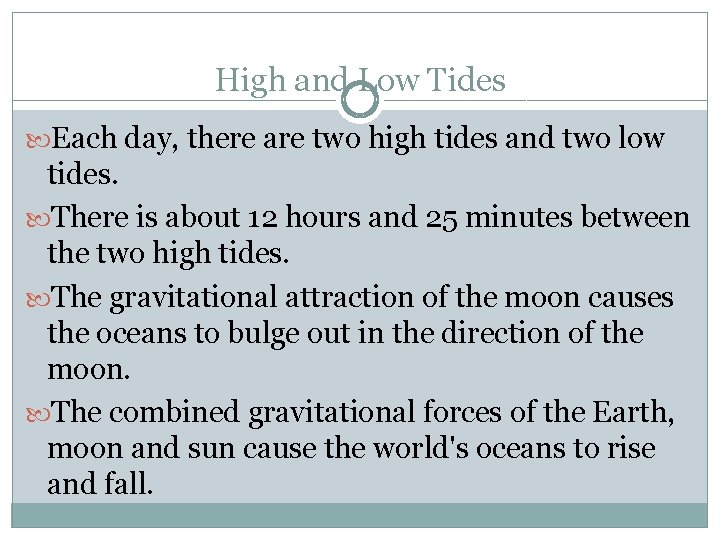 High and Low Tides

Each day, there are two high tides and two low tides.

There is about 12 hours and 25 minutes between the two high tides.

The gravitational attraction of the moon causes the oceans to bulge out in the direction of the moon.

The combined gravitational forces of the Earth, moon and sun cause the world's oceans to rise and fall.